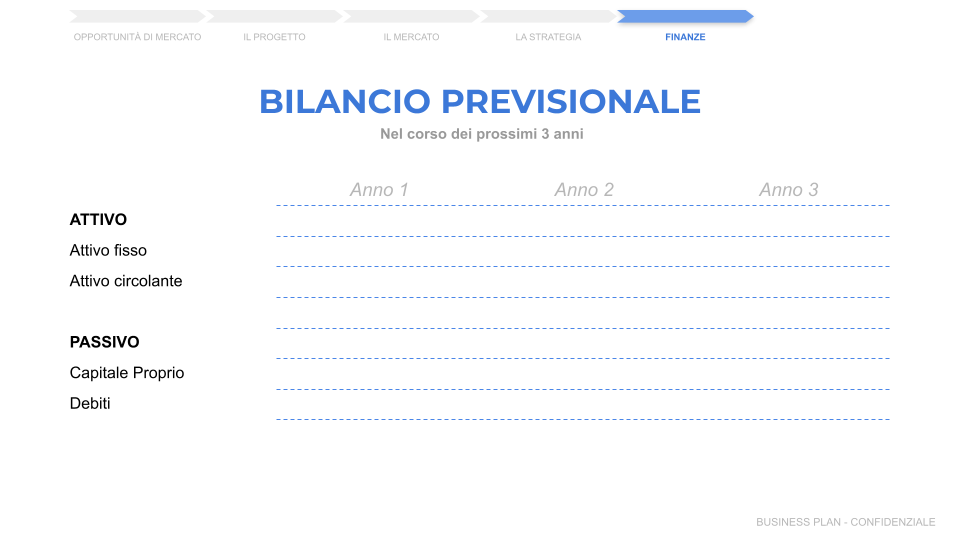 OPPORTUNITÀ DI MERCATO IL PROGETTO IL MERCATO LA STRATEGIA FINANZE

BILANCIO PREVISIONALE

Nel corso dei prossimi 3 anni

| | Anno 1 | Anno 2 | Anno 3 |
|---|---|---|---|
| ATTIVO | | | |
| Attivo fisso | | | |
| Attivo circolante | | | |
| | | | |
| PASSIVO | | | |
| Capitale Proprio | | | |
| Debiti | | | |

BUSINESS PLAN - CONFIDENZIALE